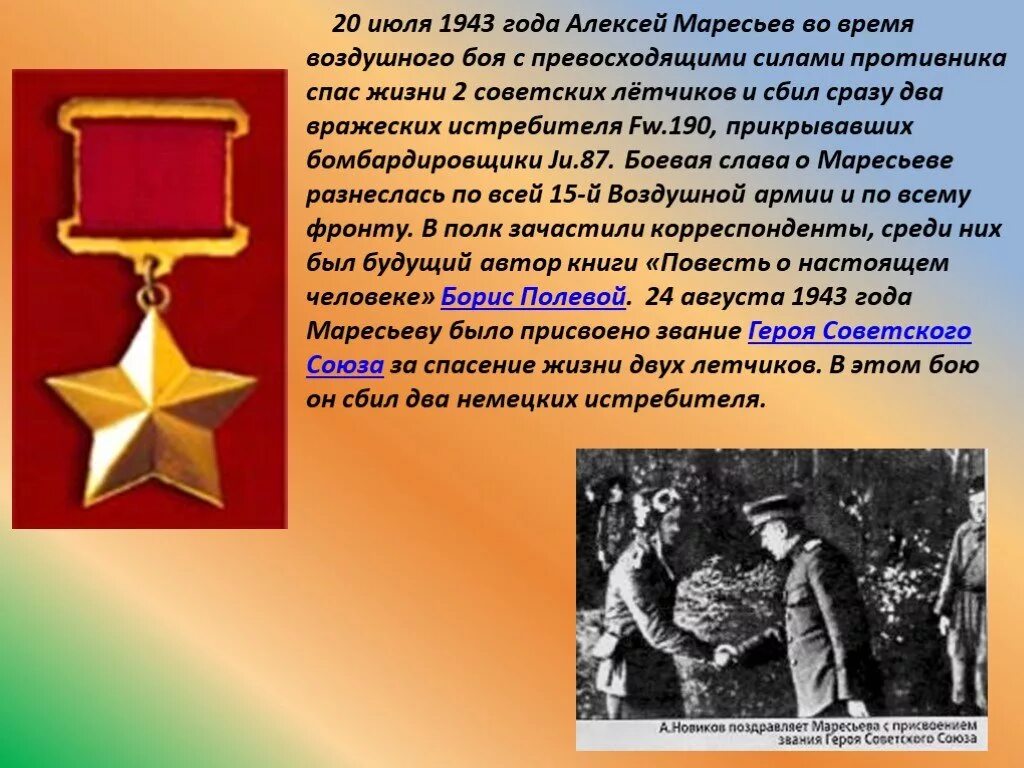 20 июля 1943 года Алексей Маресьев во время воздушного боя с превосходящими силами противника спас жизни 2 советских лётчиков и сбил сразу два вражеских истребителя Fw.190, прикрывавших бомбардировщики Ju.87. Боевая слава о Маресьеве разнеслась по всей 15-й Воздушной армии и по всему фронту. В полк зачастили корреспонденты, среди них был будущий автор книги «Повесть о настоящем человеке» Борис Полевой. 24 августа 1943 года Маресьеву было присвоено звание Героя Советского Союза за спасение жизни двух летчиков. В этом бою он сбил два немецких истребителя.

А.Новиков поздравляет Маресьева с присвоением звания Героя Советского Союза